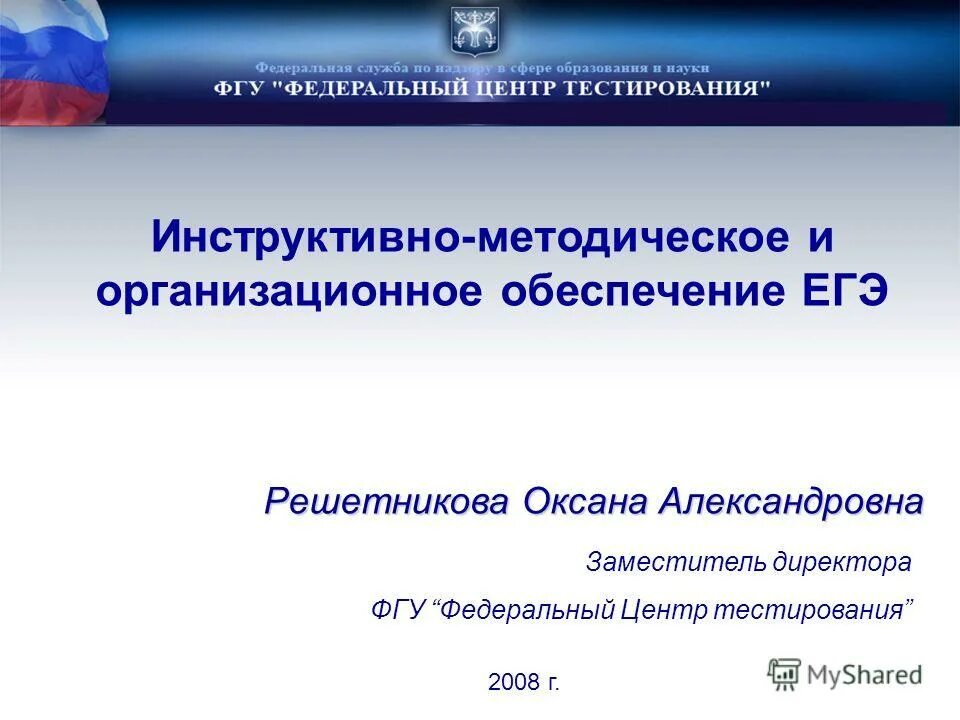 Федеральная служба по надзору в сфере образования и науки
ФГУ "ФЕДЕРАЛЬНЫЙ ЦЕНТР ТЕСТИРОВАНИЯ"

Инструктивно-методическое и организационное обеспечение ЕГЭ

Решетникова Оксана Александровна

Заместитель директора

ФГУ “Федеральный Центр тестирования”

2008 г.

MyShared